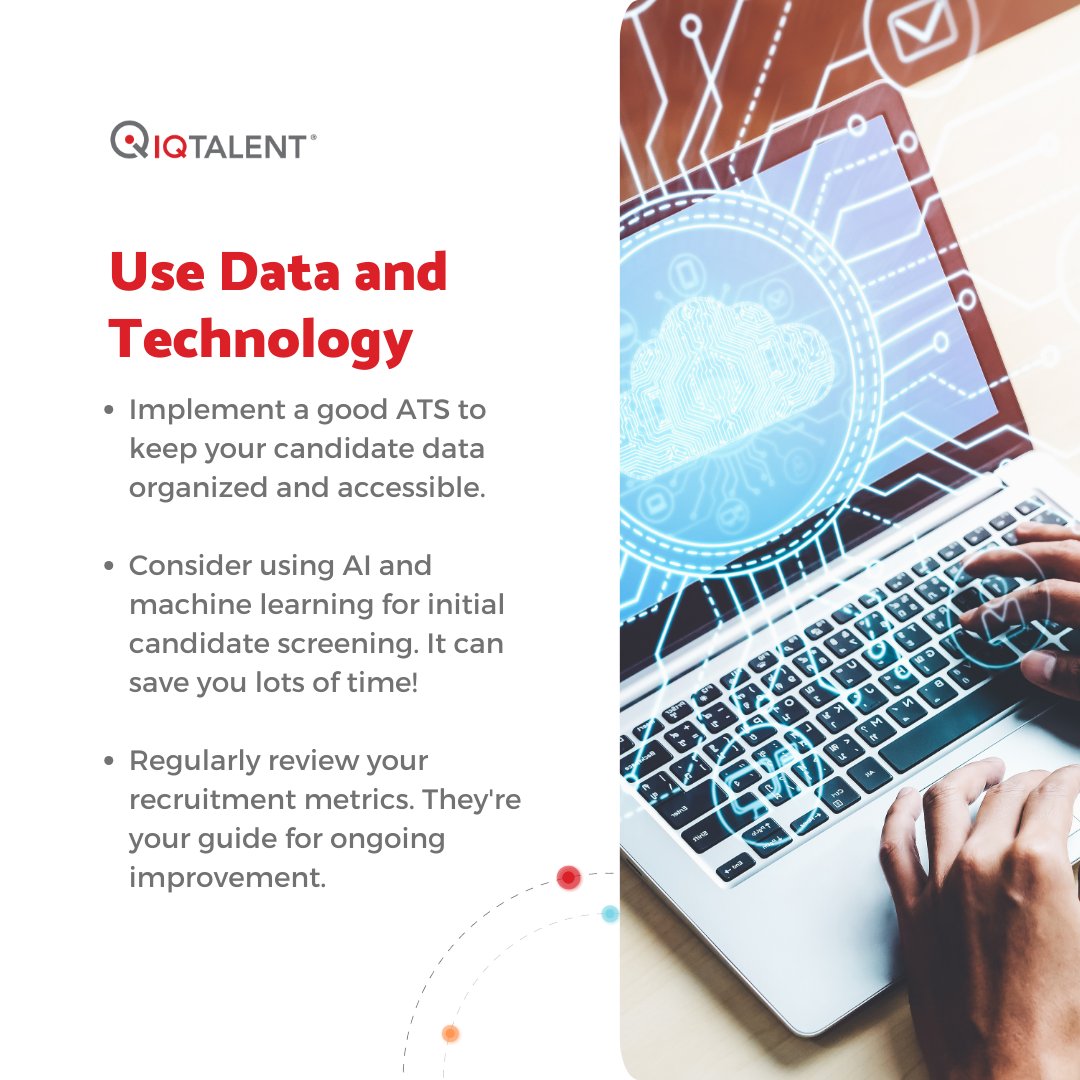 IQTALENT®

Use Data and Technology

• Implement a good ATS to keep your candidate data organized and accessible.

• Consider using AI and machine learning for initial candidate screening. It can save you lots of time!

• Regularly review your recruitment metrics. They're your guide for ongoing improvement.